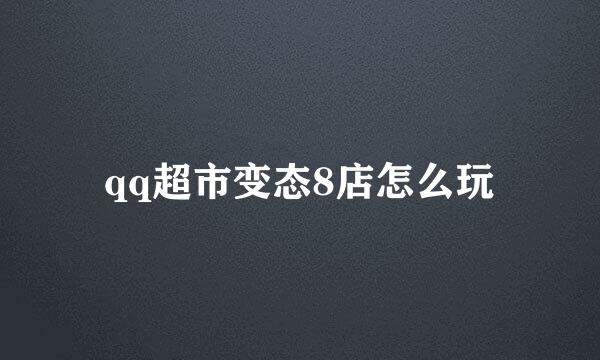 qq超市变态8店怎么玩